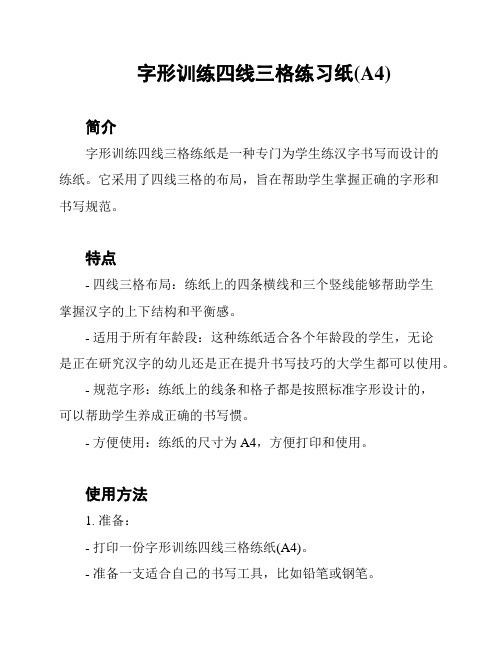 字形训练四线三格练习纸(A4)

简介

字形训练四线三格练纸是一种专门为学生练汉字书写而设计的练纸。它采用了四线三格的布局，旨在帮助学生掌握正确的字形和书写规范。

特点

- 四线三格布局：练纸上的四条横线和三个竖线能够帮助学生掌握汉字的上下结构和平衡感。

- 适用于所有年龄段：这种练纸适合各个年龄段的学生，无论是正在研究汉字的幼儿还是正在提升书写技巧的大学生都可以使用。

- 规范字形：练纸上的线条和格子都是按照标准字形设计的，可以帮助学生养成正确的书写惯。

- 方便使用：练纸的尺寸为 A4，方便打印和使用。

使用方法

1. 准备：

- 打印一份字形训练四线三格练纸(A4)。

- 准备一支适合自己的书写工具，比如铅笔或钢笔。